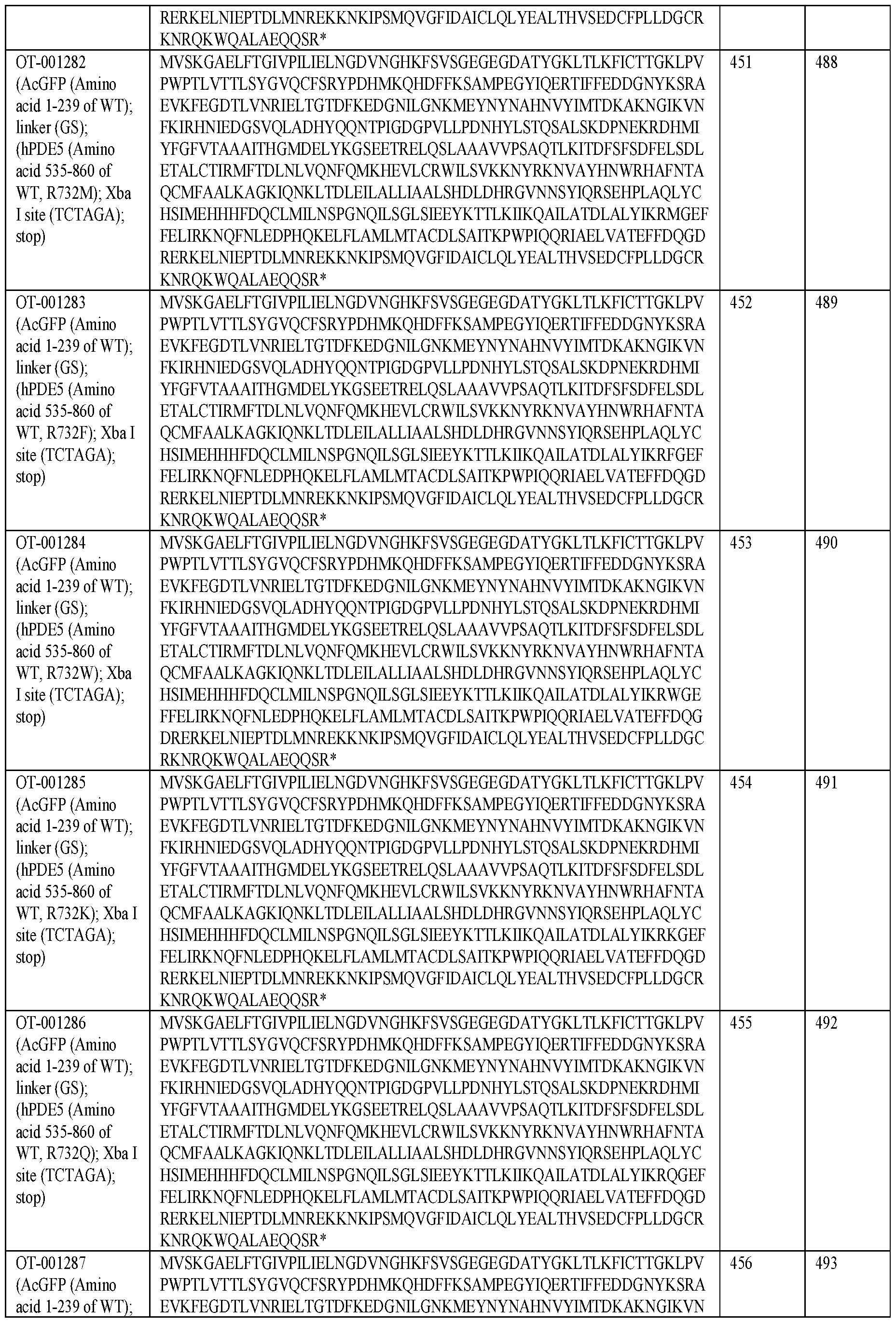 | | RERKELNIEPTDLMNREKKNKIPSMQVGFIDAICLQLYEALTHVSEDCFPLLDGCRKNRQKWQALAEQQSR* | | |
|---|---|---|---|
| OT-001282 (AcGFP (Amino acid 1-239 of WT); linker (GS); (hPDE5 (Amino acid 535-860 of WT, R732M); Xba I site (TCTAGA); stop) | MVSKGAELFTGIVPILIELNGDVNGHKFSVSGEGEGDATYGKLTLKFICTTGKLPVPWPTLVTTLSYGVQCFSRYPDHMKQHDFFKSAMPEGYIQERTIFFEDDGNYKSRAEVKFEGDTLVNRIELTGTDFKEDGNILGNKMEYNYNAHNVYIMTDKAKNGIKVNFKIRHNIEDGSVQLADHYQQNTPIGDGPVLLPDNHYLSTQSALSKDPNEKRDHMIYFGFVTAAAITHGMDELYKGSEETRELQSLAAAVVPSAQTLKITDFSFSDFELSDLETALCTIRMFTDLNLVQNFQMKHEVLCRWILSVKKNYRKNVAYHNWRHAFNTAQCMFAALKAGKIQNKLTDLEILALLIAALSHDLDHRGVNNSYIQRSEHPLAQLYCHSIMEHHHFDQCLMILNSPGNQILSGLSIEEYKTTLKIIKQAILATDLALYIKRMGEFFELIRKNQFNLEDPHQKELFLAMLMTACDLSAITKPWPIQQRIAELVATEFFDQGDRERKELNIEPTDLMNREKKNKIPSMQVGFIDAICLQLYEALTHVSEDCFPLLDGCRKNRQKWQALAEQQSR* | 451 | 488 |
| OT-001283 (AcGFP (Amino acid 1-239 of WT); linker (GS); (hPDE5 (Amino acid 535-860 of WT, R732F); Xba I site (TCTAGA); stop) | MVSKGAELFTGIVPILIELNGDVNGHKFSVSGEGEGDATYGKLTLKFICTTGKLPVPWPTLVTTLSYGVQCFSRYPDHMKQHDFFKSAMPEGYIQERTIFFEDDGNYKSRAEVKFEGDTLVNRIELTGTDFKEDGNILGNKMEYNYNAHNVYIMTDKAKNGIKVNFKIRHNIEDGSVQLADHYQQNTPIGDGPVLLPDNHYLSTQSALSKDPNEKRDHMIYFGFVTAAAITHGMDELYKGSEETRELQSLAAAVVPSAQTLKITDFSFSDFELSDLETALCTIRMFTDLNLVQNFQMKHEVLCRWILSVKKNYRKNVAYHNWRHAFNTAQCMFAALKAGKIQNKLTDLEILALLIAALSHDLDHRGVNNSYIQRSEHPLAQLYCHSIMEHHHFDQCLMILNSPGNQILSGLSIEEYKTTLKIIKQAILATDLALYIKRFGEFFELIRKNQFNLEDPHQKELFLAMLMTACDLSAITKPWPIQQRIAELVATEFFDQGDRERKELNIEPTDLMNREKKNKIPSMQVGFIDAICLQLYEALTHVSEDCFPLLDGCRKNRQKWQALAEQQSR* | 452 | 489 |
| OT-001284 (AcGFP (Amino acid 1-239 of WT); linker (GS); (hPDE5 (Amino acid 535-860 of WT, R732W); Xba I site (TCTAGA); stop) | MVSKGAELFTGIVPILIELNGDVNGHKFSVSGEGEGDATYGKLTLKFICTTGKLPVPWPTLVTTLSYGVQCFSRYPDHMKQHDFFKSAMPEGYIQERTIFFEDDGNYKSRAEVKFEGDTLVNRIELTGTDFKEDGNILGNKMEYNYNAHNVYIMTDKAKNGIKVNFKIRHNIEDGSVQLADHYQQNTPIGDGPVLLPDNHYLSTQSALSKDPNEKRDHMIYFGFVTAAAITHGMDELYKGSEETRELQSLAAAVVPSAQTLKITDFSFSDFELSDLETALCTIRMFTDLNLVQNFQMKHEVLCRWILSVKKNYRKNVAYHNWRHAFNTAQCMFAALKAGKIQNKLTDLEILALLIAALSHDLDHRGVNNSYIQRSEHPLAQLYCHSIMEHHHFDQCLMILNSPGNQILSGLSIEEYKTTLKIIKQAILATDLALYIKRWGEFFELIRKNQFNLEDPHQKELFLAMLMTACDLSAITKPWPIQQRIAELVATEFFDQGDRERKELNIEPTDLMNREKKNKIPSMQVGFIDAICLQLYEALTHVSEDCFPLLDGCRKNRQKWQALAEQQSR* | 453 | 490 |
| OT-001285 (AcGFP (Amino acid 1-239 of WT); linker (GS); (hPDE5 (Amino acid 535-860 of WT, R732K); Xba I site (TCTAGA); stop) | MVSKGAELFTGIVPILIELNGDVNGHKFSVSGEGEGDATYGKLTLKFICTTGKLPVPWPTLVTTLSYGVQCFSRYPDHMKQHDFFKSAMPEGYIQERTIFFEDDGNYKSRAEVKFEGDTLVNRIELTGTDFKEDGNILGNKMEYNYNAHNVYIMTDKAKNGIKVNFKIRHNIEDGSVQLADHYQQNTPIGDGPVLLPDNHYLSTQSALSKDPNEKRDHMIYFGFVTAAAITHGMDELYKGSEETRELQSLAAAVVPSAQTLKITDFSFSDFELSDLETALCTIRMFTDLNLVQNFQMKHEVLCRWILSVKKNYRKNVAYHNWRHAFNTAQCMFAALKAGKIQNKLTDLEILALLIAALSHDLDHRGVNNSYIQRSEHPLAQLYCHSIMEHHHFDQCLMILNSPGNQILSGLSIEEYKTTLKIIKQAILATDLALYIKRKGEFFELIRKNQFNLEDPHQKELFLAMLMTACDLSAITKPWPIQQRIAELVATEFFDQGDRERKELNIEPTDLMNREKKNKIPSMQVGFIDAICLQLYEALTHVSEDCFPLLDGCRKNRQKWQALAEQQSR* | 454 | 491 |
| OT-001286 (AcGFP (Amino acid 1-239 of WT); linker (GS); (hPDE5 (Amino acid 535-860 of WT, R732Q); Xba I site (TCTAGA); stop) | MVSKGAELFTGIVPILIELNGDVNGHKFSVSGEGEGDATYGKLTLKFICTTGKLPVPWPTLVTTLSYGVQCFSRYPDHMKQHDFFKSAMPEGYIQERTIFFEDDGNYKSRAEVKFEGDTLVNRIELTGTDFKEDGNILGNKMEYNYNAHNVYIMTDKAKNGIKVNFKIRHNIEDGSVQLADHYQQNTPIGDGPVLLPDNHYLSTQSALSKDPNEKRDHMIYFGFVTAAAITHGMDELYKGSEETRELQSLAAAVVPSAQTLKITDFSFSDFELSDLETALCTIRMFTDLNLVQNFQMKHEVLCRWILSVKKNYRKNVAYHNWRHAFNTAQCMFAALKAGKIQNKLTDLEILALLIAALSHDLDHRGVNNSYIQRSEHPLAQLYCHSIMEHHHFDQCLMILNSPGNQILSGLSIEEYKTTLKIIKQAILATDLALYIKRQGEFFELIRKNQFNLEDPHQKELFLAMLMTACDLSAITKPWPIQQRIAELVATEFFDQGDRERKELNIEPTDLMNREKKNKIPSMQVGFIDAICLQLYEALTHVSEDCFPLLDGCRKNRQKWQALAEQQSR* | 455 | 492 |
| OT-001287 (AcGFP (Amino acid 1-239 of WT); | MVSKGAELFTGIVPILIELNGDVNGHKFSVSGEGEGDATYGKLTLKFICTTGKLPVPWPTLVTTLSYGVQCFSRYPDHMKQHDFFKSAMPEGYIQERTIFFEDDGNYKSRAEVKFEGDTLVNRIELTGTDFKEDGNILGNKMEYNYNAHNVYIMTDKAKNGIKVN | 456 | 493 |